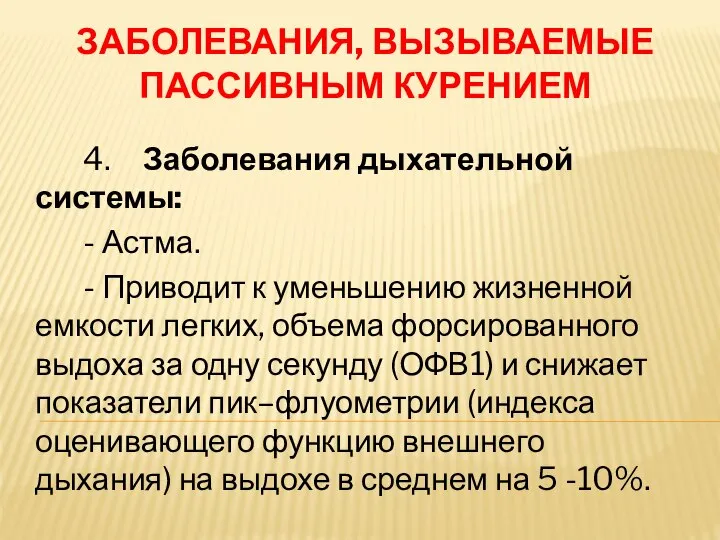 ЗАБОЛЕВАНИЯ, ВЫЗЫВАЕМЫЕ ПАССИВНЫМ КУРЕНИЕМ

4. Заболевания дыхательной системы:

- Астма.

- Приводит к уменьшению жизненной емкости легких, объема форсированного выдоха за одну секунду (ОФВ1) и снижает показатели пик–флуометрии (индекса оценивающего функцию внешнего дыхания) на выдохе в среднем на 5 -10%.